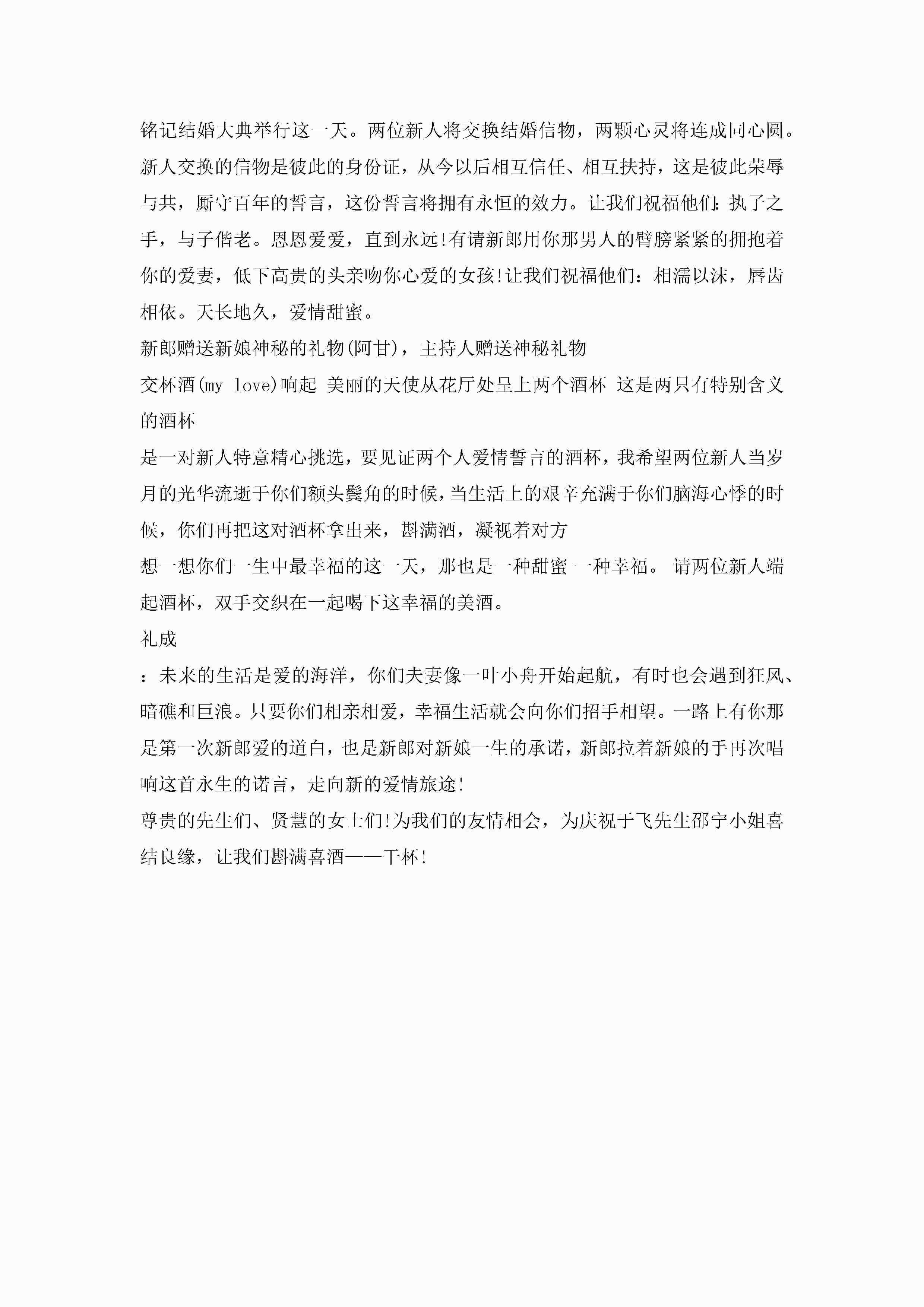 铭记结婚大典举行这一天。两位新人将交换结婚信物，两颗心灵将连成同心圆。新人交换的信物是彼此的身份证，从今以后相互信任、相互扶持，这是彼此荣辱与共，厮守百年的誓言，这份誓言将拥有永恒的效力。让我们祝福他们：执子之手，与子偕老。恩恩爱爱，直到永远!有请新郎用你那男人的臂膀紧紧的拥抱着你的爱妻，低下高贵的头亲吻你心爱的女孩!让我们祝福他们：相濡以沫，唇齿相依。天长地久，爱情甜蜜。
新郎赠送新娘神秘的礼物(阿甘)，主持人赠送神秘礼物
交杯酒(my love)响起 美丽的天使从花厅处呈上两个酒杯 这是两只有特别含义的酒杯
是一对新人特意精心挑选，要见证两个人爱情誓言的酒杯，我希望两位新人当岁月的光华流逝于你们额头鬓角的时候，当生活上的艰辛充满于你们脑海心悸的时候，你们再把这对酒杯拿出来，斟满酒，凝视着对方
想一想你们一生中最幸福的这一天，那也是一种甜蜜 一种幸福。 请两位新人端起酒杯，双手交织在一起喝下这幸福的美酒。
礼成
：未来的生活是爱的海洋，你们夫妻像一叶小舟开始起航，有时也会遇到狂风、暗礁和巨浪。只要你们相亲相爱，幸福生活就会向你们招手相望。一路上有你那是第一次新郎爱的道白，也是新郎对新娘一生的承诺，新郎拉着新娘的手再次唱响这首永生的诺言，走向新的爱情旅途!
尊贵的先生们、贤慧的女士们!为我们的友情相会，为庆祝于飞先生邵宁小姐喜结良缘，让我们斟满喜酒——干杯!